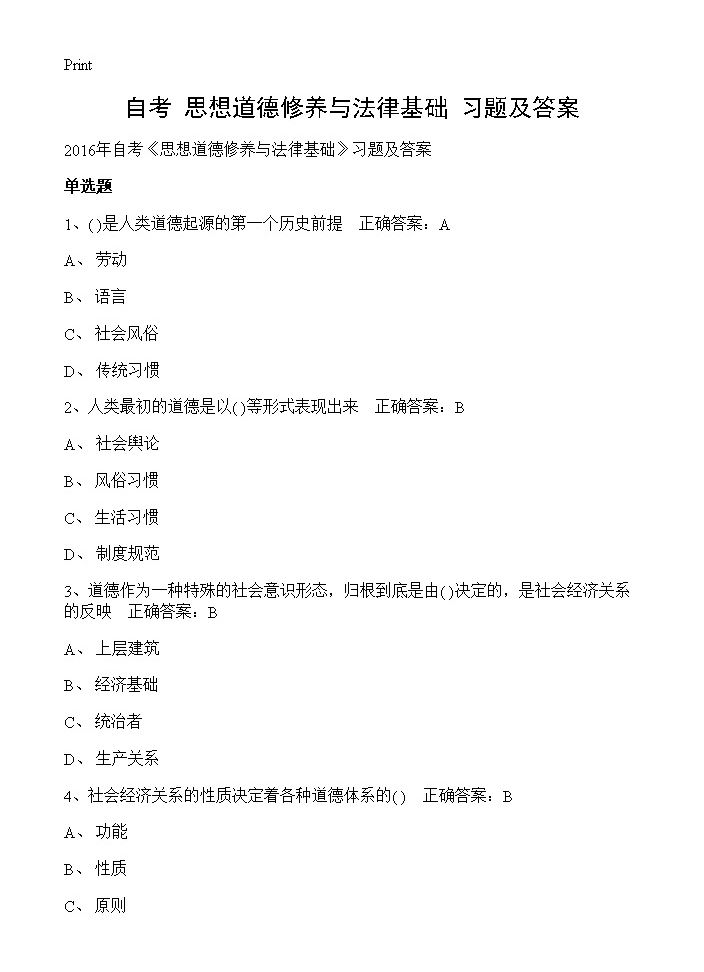 Print

自考 思想道德修养与法律基础 习题及答案

2016年自考《思想道德修养与法律基础》习题及答案

单选题

1、()是人类道德起源的第一个历史前提 正确答案：A

A、劳动

B、语言

C、社会风俗

D、传统习惯

2、人类最初的道德是以()等形式表现出来 正确答案：B

A、社会舆论

B、风俗习惯

C、生活习惯

D、制度规范

3、道德作为一种特殊的社会意识形态，归根到底是由()决定的，是社会经济关系的反映 正确答案：B

A、上层建筑

B、经济基础

C、统治者

D、生产关系

4、社会经济关系的性质决定着各种道德体系的() 正确答案：B

A、功能

B、性质

C、原则